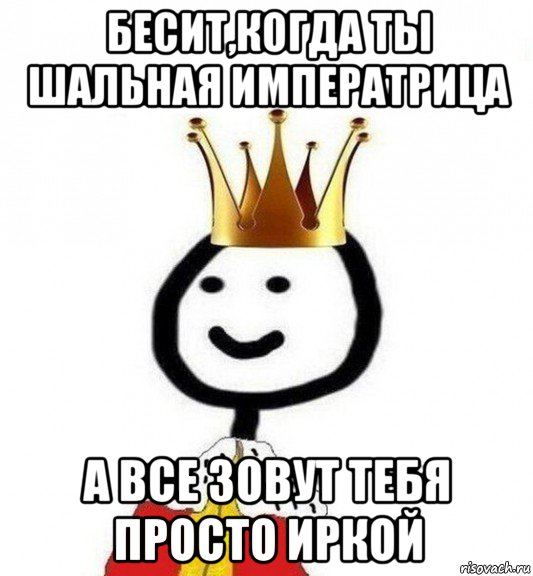 БЕСИТ,КОГДА ТЫ ШАЛЬНАЯ ИМПЕРАТРИЦА

А ВСЕ ЗОВУТ ТЕБЯ ПРОСТО ИРКОЙ

risovach.ru